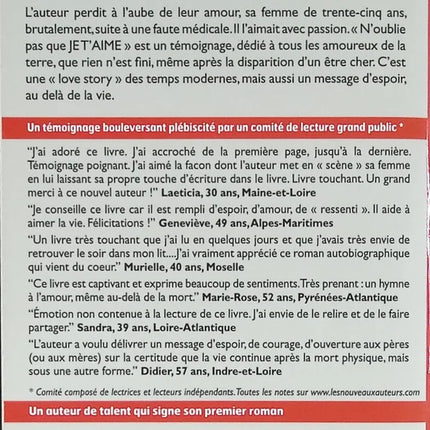 L'auteur perdit à l'aube de leur amour, sa femme de trente-cinq ans, brutalement, suite à une faute médicale. Il l'aimait avec passion. « N'oublie pas que JE T'AIME » est un témoignage, dédié à tous les amoureux de la terre, que rien n'est fini, même après la disparition d'un être cher. C'est une « love story » des temps modernes, mais aussi un message d'espoir, au delà de la vie.

Un témoignage bouleversant plébiscité par un comité de lecture grand public *

"J'ai adoré ce livre. J'ai accroché de la première page, jusqu'à la dernière. Témoignage poignant. J'ai aimé la facon dont l'auteur met en « scène » sa femme en lui laissant sa propre touche d'écriture dans le livre. Livre touchant. Un grand merci à ce nouvel auteur !" Laeticia, 30 ans, Maine-et-Loire

"Je conseille ce livre car il est rempli d'espoir, d'amour, de « ressenti ». Il aide à aimer la vie. Félicitations !" Geneviève, 49 ans, Alpes-Maritimes

"Un livre très touchant que j'ai lu en quelques jours et que j'avais très envie de retrouver le soir dans mon lit....J'ai vraiment apprécié ce roman autobiographique qui vient du coeur." Murielle, 40 ans, Moselle

"Ce livre est captivant et exprime beaucoup de sentiments. Très prenant : un hymne à l'amour, même au-delà de la mort." Marie-Rose, 52 ans, Pyrénées-Atlantique

"Émotion non contenue à la lecture de ce livre. J'ai envie de le relire et de le faire partager." Sandra, 39 ans, Loire-Atlantique

"L'auteur a voulu délivrer un message d'espoir, de courage, d'ouverture aux pères (ou aux mères) sur la certitude que la vie continue après la mort physique, mais sous une autre forme." Didier, 57 ans, Indre-et-Loire

* Comité composé de lectrices et lecteurs indépendants. Toutes les notes sur www.lesnouveauxauteurs.com

Un auteur de talent qui signe son premier roman